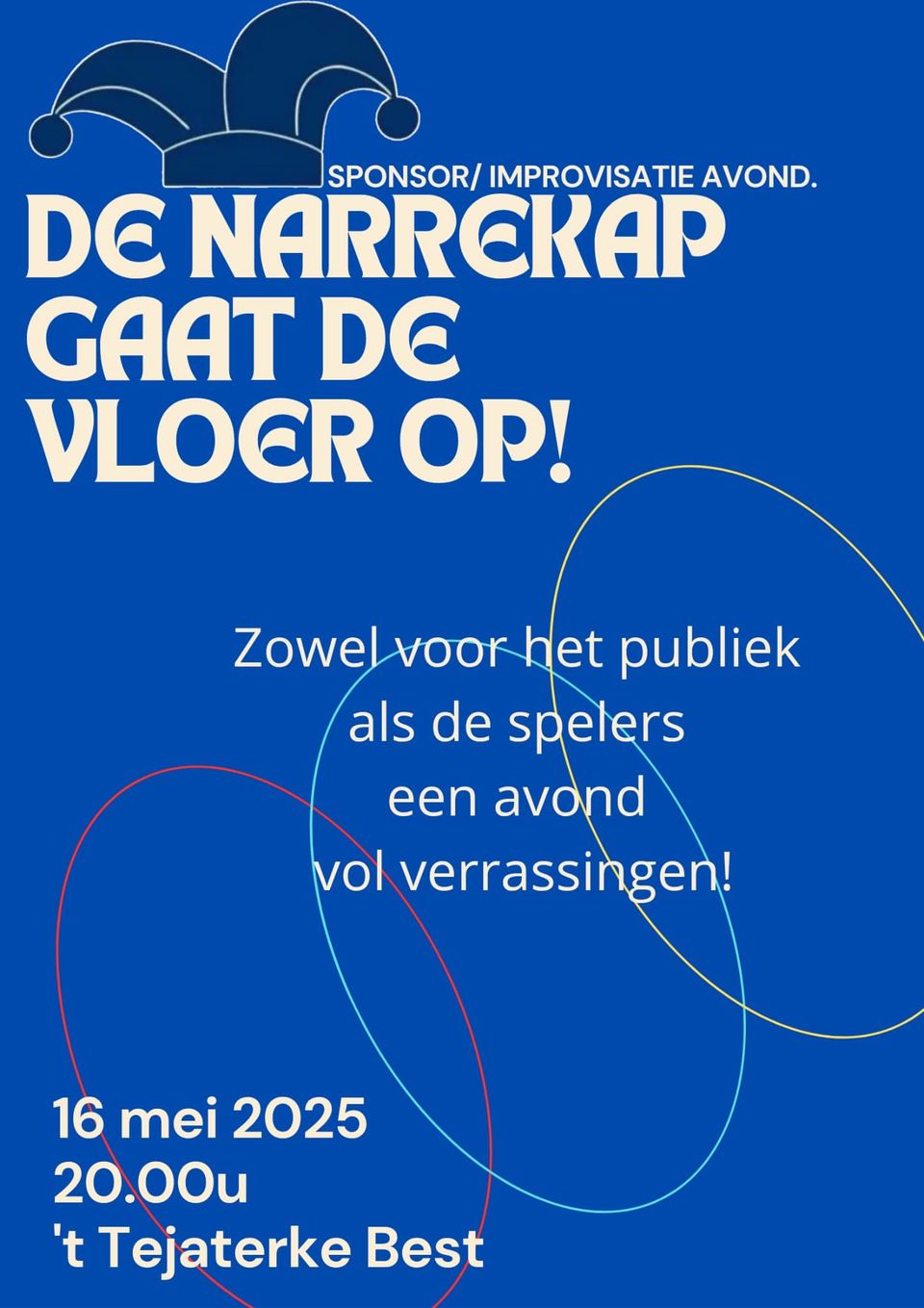 SPONSOR/ IMPROVISATIE AVOND.

DE NARREKAP GAAT DE VLOER OP!

Zowel voor het publiek als de spelers een avond vol verrassingen!

16 mei 2025
20.00u
't Tejaterke Best